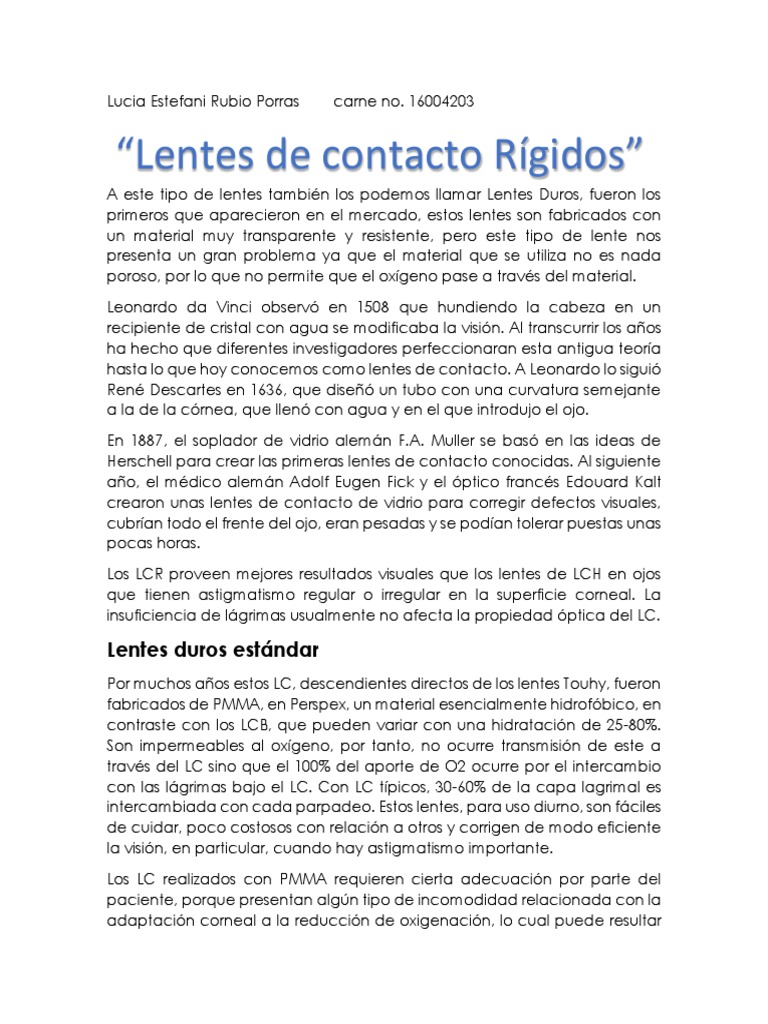 Lucia Estefani Rubio Porras        carne no. 16004203

“Lentes de contacto Rígidos”

A este tipo de lentes también los podemos llamar Lentes Duros, fueron los primeros que aparecieron en el mercado, estos lentes son fabricados con un material muy transparente y resistente, pero este tipo de lente nos presenta un gran problema ya que el material que se utiliza no es nada poroso, por lo que no permite que el oxígeno pase a través del material.

Leonardo da Vinci observó en 1508 que hundiendo la cabeza en un recipiente de cristal con agua se modificaba la visión. Al transcurrir los años ha hecho que diferentes investigadores perfeccionaran esta antigua teoría hasta lo que hoy conocemos como lentes de contacto. A Leonardo lo siguió René Descartes en 1636, que diseñó un tubo con una curvatura semejante a la de la córnea, que llenó con agua y en el que introdujo el ojo.

En 1887, el soplador de vidrio alemán F.A. Muller se basó en las ideas de Herschell para crear las primeras lentes de contacto conocidas. Al siguiente año, el médico alemán Adolf Eugen Fick y el óptico francés Edouard Kalt crearon unas lentes de contacto de vidrio para corregir defectos visuales, cubrían todo el frente del ojo, eran pesadas y se podían tolerar puestas unas pocas horas.

Los LCR proveen mejores resultados visuales que los lentes de LCH en ojos que tienen astigmatismo regular o irregular en la superficie corneal. La insuficiencia de lágrimas usualmente no afecta la propiedad óptica del LC.

Lentes duros estándar

Por muchos años estos LC, descendientes directos de los lentes Touhy, fueron fabricados de PMMA, en Perspex, un material esencialmente hidrofóbico, en contraste con los LCB, que pueden variar con una hidratación de 25-80%. Son impermeables al oxígeno, por tanto, no ocurre transmisión de este a través del LC sino que el 100% del aporte de O2 ocurre por el intercambio con las lágrimas bajo el LC. Con LC típicos, 30-60% de la capa lagrimal es intercambiada con cada parpadeo. Estos lentes, para uso diurno, son fáciles de cuidar, poco costosos con relación a otros y corrigen de modo eficiente la visión, en particular, cuando hay astigmatismo importante.

Los LC realizados con PMMA requieren cierta adecuación por parte del paciente, porque presentan algún tipo de incomodidad relacionada con la adaptación corneal a la reducción de oxigenación, lo cual puede resultar